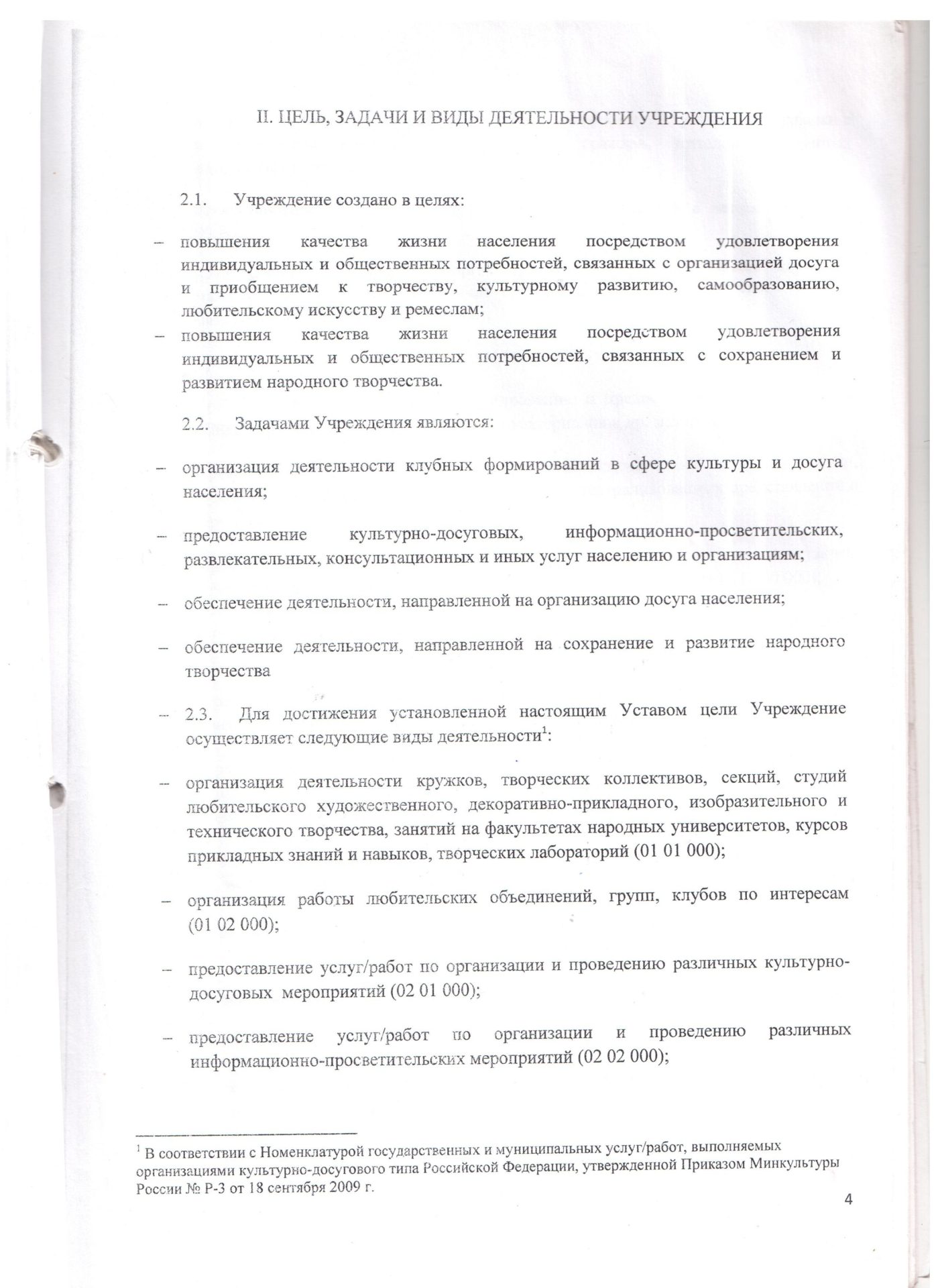 II. ЦЕЛЬ, ЗАДАЧИ И ВИДЫ ДЕЯТЕЛЬНОСТИ УЧРЕЖДЕНИЯ

2.1. Учреждение создано в целях:

– повышения качества жизни населения посредством удовлетворения индивидуальных и общественных потребностей, связанных с организацией досуга и приобщением к творчеству, культурному развитию, самообразованию, любительскому искусству и ремеслам;
– повышения качества жизни населения посредством удовлетворения индивидуальных и общественных потребностей, связанных с сохранением и развитием народного творчества.

2.2. Задачами Учреждения являются:

– организация деятельности клубных формирований в сфере культуры и досуга населения;

– предоставление культурно-досуговых, информационно-просветительских, развлекательных, консультационных и иных услуг населению и организациям;

– обеспечение деятельности, направленной на организацию досуга населения;

– обеспечение деятельности, направленной на сохранение и развитие народного творчества

– 2.3. Для достижения установленной настоящим Уставом цели Учреждение осуществляет следующие виды деятельности$^1$:

– организация деятельности кружков, творческих коллективов, секций, студий любительского художественного, декоративно-прикладного, изобразительного и технического творчества, занятий на факультетах народных университетов, курсов прикладных знаний и навыков, творческих лабораторий (01 01 000);

– организация работы любительских объединений, групп, клубов по интересам (01 02 000);

– предоставление услуг/работ по организации и проведению различных культурно-досуговых мероприятий (02 01 000);

– предоставление услуг/работ по организации и проведению различных информационно-просветительских мероприятий (02 02 000);

$^1$ В соответствии с Номенклатурой государственных и муниципальных услуг/работ, выполняемых организациями культурно-досугового типа Российской Федерации, утвержденной Приказом Минкультуры России № Р-3 от 18 сентября 2009 г.

4